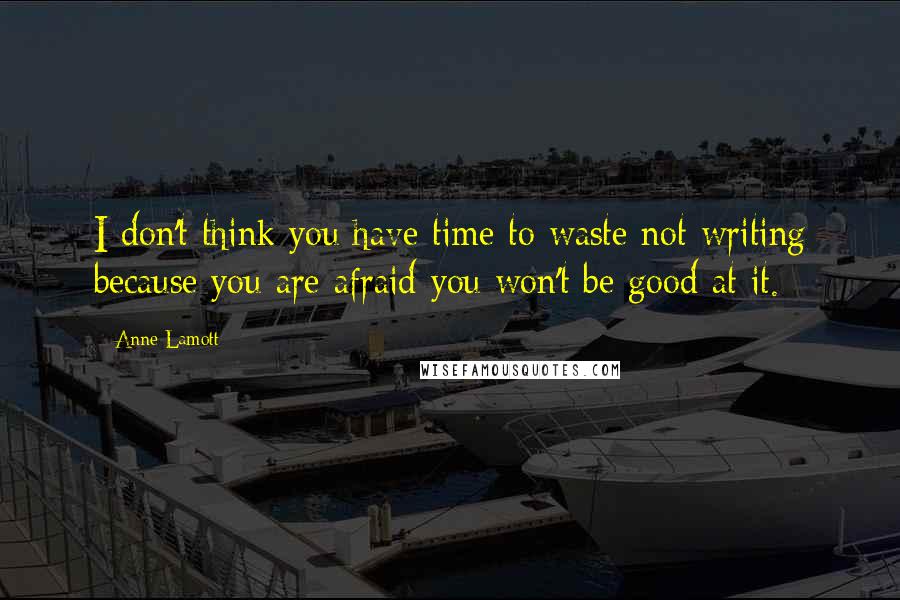 I don't think you have time to waste not writing because you are afraid you won't be good at it.

Anne Lamott

WISEFAMOUSQUOTES.COM